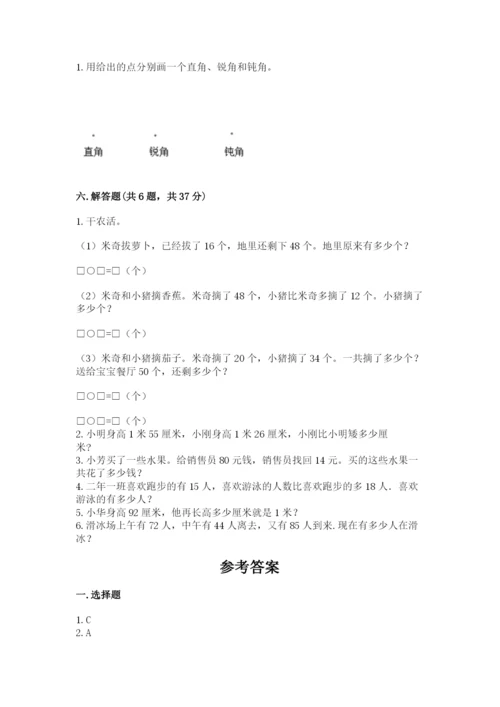 1. 用给出的点分别画一个直角、锐角和钝角。

直角　　锐角　　钝角

六. 解答题（共 6 题，共 37 分）

1. 干农活。

（1）米奇拔萝卜，已经拔了 16 个，地里还剩下 48 个。地里原来有多少个？

□○□=□（个）

（2）米奇和小猪摘香蕉。米奇摘了 48 个，小猪比米奇多摘了 12 个。小猪摘了多少个？

□○□=□（个）

（3）米奇和小猪摘茄子。米奇摘了 20 个，小猪摘了 34 个。一共摘了多少个？送给宝宝餐厅 50 个，还剩多少个？

□○□=□（个）

□○□=□（个）
2. 小明身高 1 米 55 厘米，小刚身高 1 米 26 厘米，小刚比小明矮多少厘米？
3. 小芳买了一些水果。给销售员 80 元钱，销售员找回 14 元。买的这些水果一共花了多少钱？
4. 二年一班喜欢跑步的有 15 人，喜欢游泳的人数比喜欢跑步的多 18 人．喜欢游泳的有多少人？
5. 小华身高 92 厘米，他再长高多少厘米就是 1 米？
6. 滑冰场上午有 72 人，中午有 44 人离去，又有 85 人到来. 现在有多少人在滑冰？

参考答案

一. 选择题

1. C
2. A